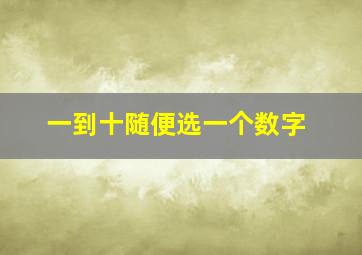 一到十随便选一个数字